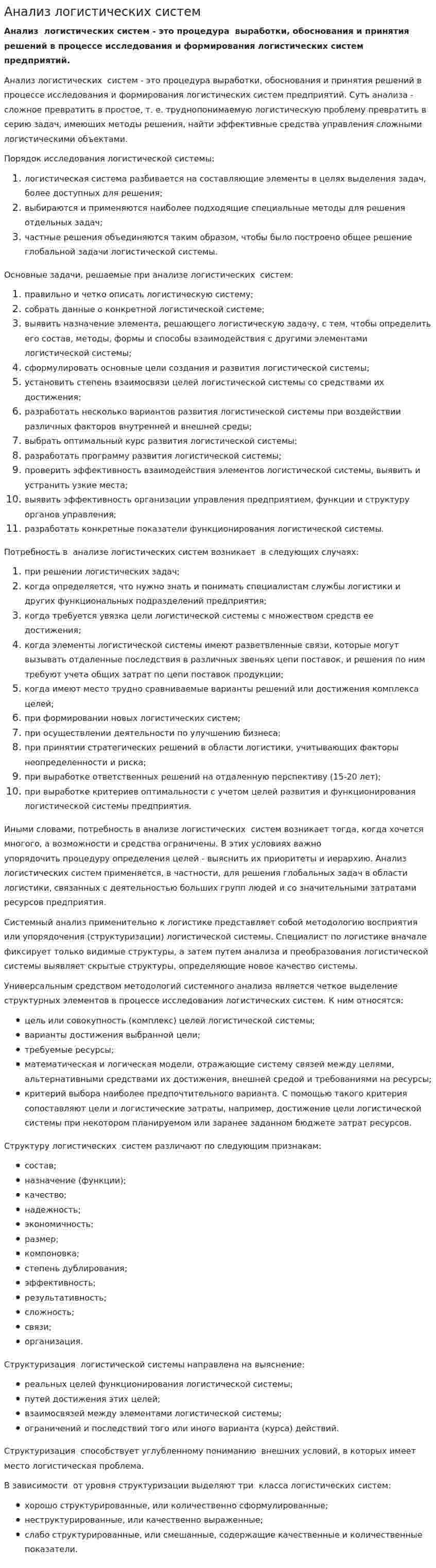 Анализ логистических систем

Анализ логистических систем - это процедура выработки, обоснования и принятия решений в процессе исследования и формирования логистических систем предприятий.

Анализ логистических систем - это процедура выработки, обоснования и принятия решений в процессе исследования и формирования логистических систем предприятий. Суть анализа - сложное превратить в простое, т. е. труднопонимаемую логистическую проблему превратить в серию задач, имеющих методы решения, найти эффективные средства управления сложными логистическими объектами.

Порядок исследования логистической системы:

1. логистическая система разбивается на составляющие элементы в целях выделения задач, более доступных для решения;
2. выбираются и применяются наиболее подходящие специальные методы для решения отдельных задач;
3. частные решения объединяются таким образом, чтобы было построено общее решение глобальной задачи логистической системы.

Основные задачи, решаемые при анализе логистических систем:

1. правильно и четко описать логистическую систему;
2. собрать данные о конкретной логистической системе;
3. выявить назначение элемента, решающего логистическую задачу, с тем, чтобы определить его состав, методы, формы и способы взаимодействия с другими элементами логистической системы;
4. сформулировать основные цели создания и развития логистической системы;
5. установить степень взаимосвязи целей логистической системы со средствами их достижения;
6. разработать несколько вариантов развития логистической системы при воздействии различных факторов внутренней и внешней среды;
7. выбрать оптимальный курс развития логистической системы;
8. разработать программу развития логистической системы;
9. проверить эффективность взаимодействия элементов логистической системы, выявить и устранить узкие места;
10. выявить эффективность организации управления предприятием, функции и структуру органов управления;
11. разработать конкретные показатели функционирования логистической системы.

Потребность в анализе логистических систем возникает в следующих случаях:

1. при решении логистических задач;
2. когда определяется, что нужно знать и понимать специалистам службы логистики и других функциональных подразделений предприятия;
3. когда требуется увязка цели логистической системы с множеством средств ее достижения;
4. когда элементы логистической системы имеют разветвленные связи, которые могут вызывать отдаленные последствия в различных звеньях цепи поставок, и решения по ним требуют учета общих затрат по цепи поставок продукции;
5. когда имеют место трудно сравниваемые варианты решений или достижения комплекса целей;
6. при формировании новых логистических систем;
7. при осуществлении деятельности по улучшению бизнеса;
8. при принятии стратегических решений в области логистики, учитывающих факторы неопределенности и риска;
9. при выработке ответственных решений на отдаленную перспективу (15-20 лет);
10. при выработке критериев оптимальности с учетом целей развития и функционирования логистической системы предприятия.

Иными словами, потребность в анализе логистических систем возникает тогда, когда хочется многого, а возможности и средства ограничены. В этих условиях важно упорядочить процедуру определения целей - выяснить их приоритеты и иерархию. Анализ логистических систем применяется, в частности, для решения глобальных задач в области логистики, связанных с деятельностью больших групп людей и со значительными затратами ресурсов предприятия.

Системный анализ применительно к логистике представляет собой методологию восприятия или упорядочения (структуризации) логистической системы. Специалист по логистике вначале фиксирует только видимые структуры, а затем путем анализа и преобразования логистической системы выявляет скрытые структуры, определяющие новое качество системы.

Универсальным средством методологий системного анализа является четкое выделение структурных элементов в процессе исследования логистических систем. К ним относятся:

• цель или совокупность (комплекс) целей логистической системы;
• варианты достижения выбранной цели;
• требуемые ресурсы;
• математическая и логическая модели, отражающие систему связей между целями, альтернативными средствами их достижения, внешней средой и требованиями на ресурсы;
• критерий выбора наиболее предпочтительного варианта. С помощью такого критерия сопоставляют цели и логистические затраты, например, достижение цели логистической системы при некотором планируемом или заранее заданном бюджете затрат ресурсов.

Структуру логистических систем различают по следующим признакам:

• состав;
• назначение (функции);
• качество;
• надежность;
• экономичность;
• размер;
• компоновка;
• степень дублирования;
• эффективность;
• результативность;
• сложность;
• связи;
• организация.

Структуризация логистической системы направлена на выяснение:

• реальных целей функционирования логистической системы;
• путей достижения этих целей;
• взаимосвязей между элементами логистической системы;
• ограничений и последствий того или иного варианта (курса) действий.

Структуризация способствует углубленному пониманию внешних условий, в которых имеет место логистическая проблема.

В зависимости от уровня структуризации выделяют три класса логистических систем:

• хорошо структурированные, или количественно сформулированные;
• неструктурированные, или качественно выраженные;
• слабо структурированные, или смешанные, содержащие качественные и количественные показатели.